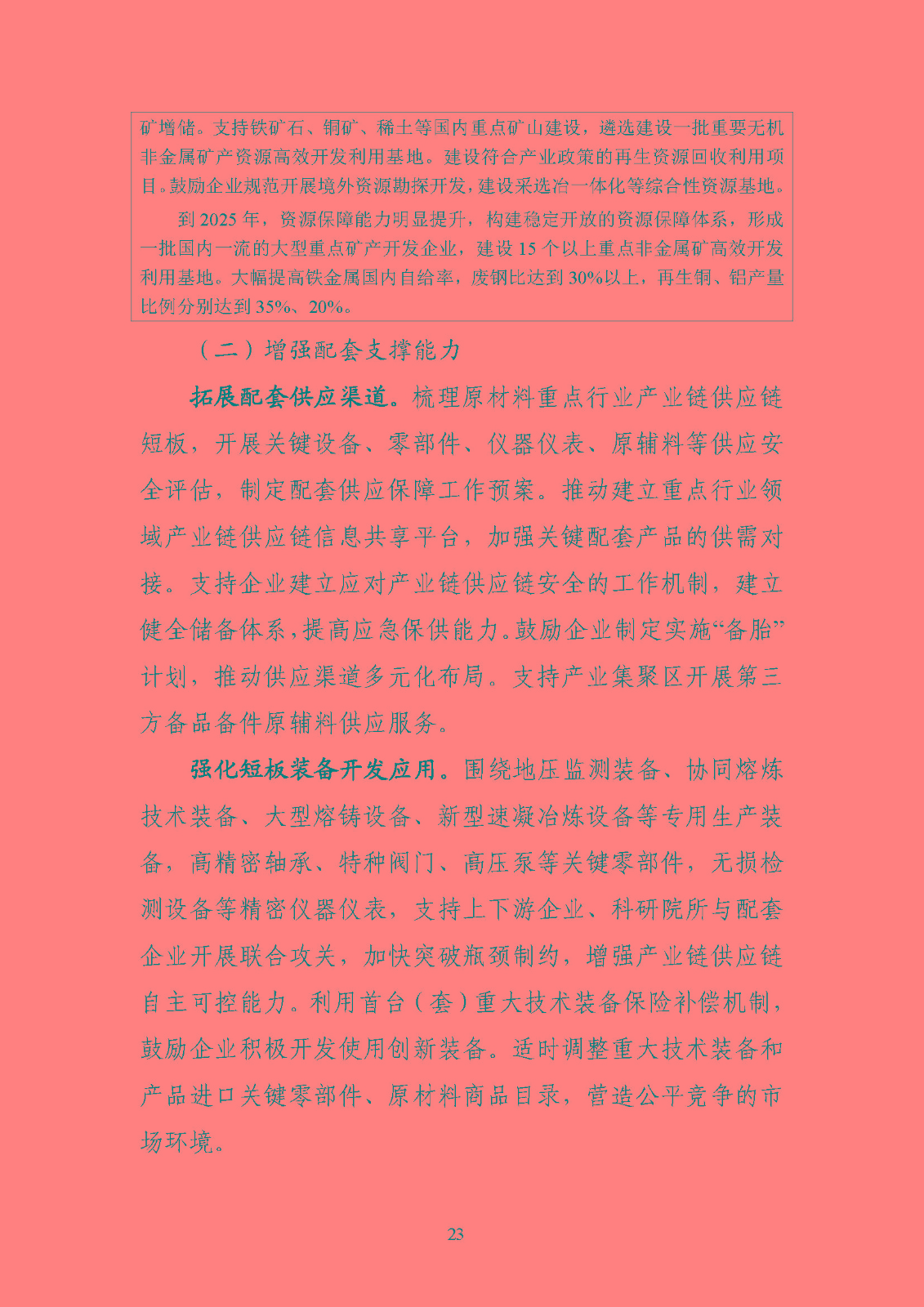 矿增储。支持铁矿石、铜矿、稀土等国内重点矿山建设，遴选建设一批重要无机非金属矿产资源高效开发利用基地。建设符合产业政策的再生资源回收利用项目。鼓励企业规范开展境外资源勘探开发，建设采选冶一体化等综合性资源基地。

到 2025 年，资源保障能力明显提升，构建稳定开放的资源保障体系，形成一批国内一流的大型重点矿产开发企业，建设 15 个以上重点非金属矿高效开发利用基地。大幅提高铁金属国内自给率，废钢比达到 30%以上，再生铜、铝产量比例分别达到 35%、20%。

（二）增强配套支撑能力

拓展配套供应渠道。梳理原材料重点行业产业链供应链短板，开展关键设备、零部件、仪器仪表、原辅料等供应安全评估，制定配套供应保障工作预案。推动建立重点行业领域产业链供应链信息共享平台，加强关键配套产品的供需对接。支持企业建立应对产业链供应链安全的工作机制，建立健全储备体系，提高应急保供能力。鼓励企业制定实施“备胎”计划，推动供应渠道多元化布局。支持产业集聚区开展第三方备品备件原辅料供应服务。

强化短板装备开发应用。围绕地压监测装备、协同熔炼技术装备、大型熔铸设备、新型速凝冶炼设备等专用生产装备，高精密轴承、特种阀门、高压泵等关键零部件，无损检测设备等精密仪器仪表，支持上下游企业、科研院所与配套企业开展联合攻关，加快突破瓶颈制约，增强产业链供应链自主可控能力。利用首台（套）重大技术装备保险补偿机制，鼓励企业积极开发使用创新装备。适时调整重大技术装备和产品进口关键零部件、原材料商品目录，营造公平竞争的市场环境。

23